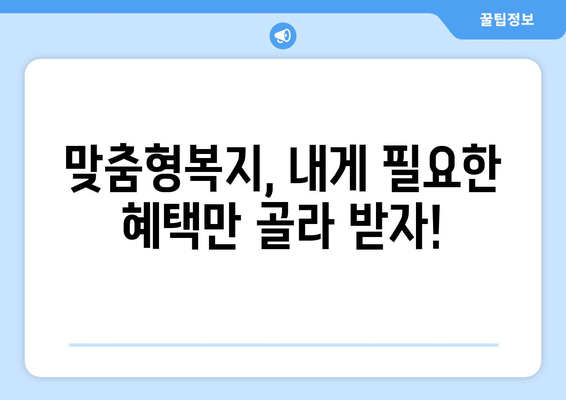 꿀팁정보

맞춤형복지, 내게 필요한 혜택만 골라 받자!